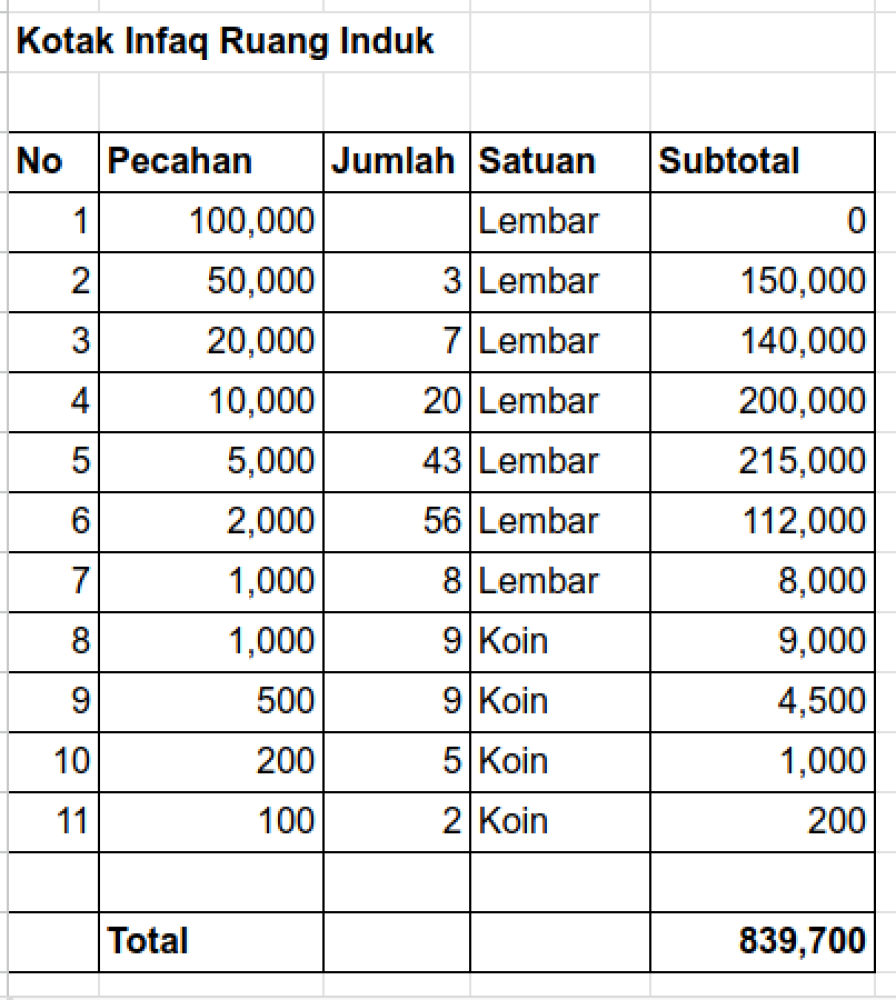 Kotak Infaq Ruang Induk

| No | Pecahan | Jumlah | Satuan | Subtotal |
|---|---|---|---|---|
| 1 | 100,000 | | Lembar | 0 |
| 2 | 50,000 | 3 | Lembar | 150,000 |
| 3 | 20,000 | 7 | Lembar | 140,000 |
| 4 | 10,000 | 20 | Lembar | 200,000 |
| 5 | 5,000 | 43 | Lembar | 215,000 |
| 6 | 2,000 | 56 | Lembar | 112,000 |
| 7 | 1,000 | 8 | Lembar | 8,000 |
| 8 | 1,000 | 9 | Koin | 9,000 |
| 9 | 500 | 9 | Koin | 4,500 |
| 10 | 200 | 5 | Koin | 1,000 |
| 11 | 100 | 2 | Koin | 200 |
| | | | | |
| | Total | | | 839,700 |